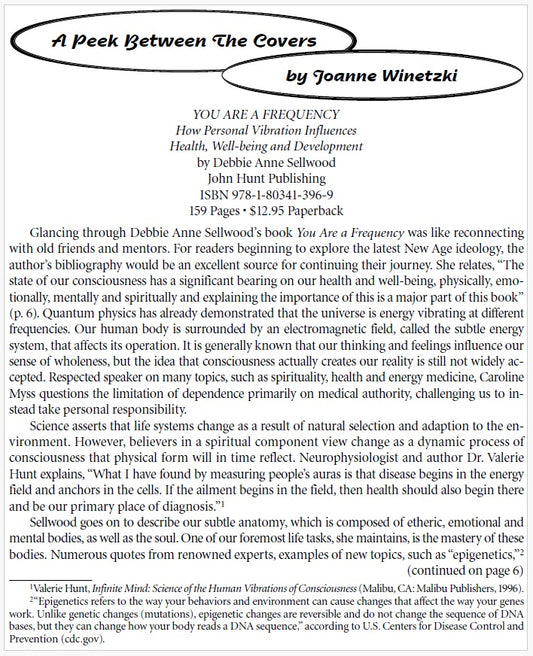 A Peek Between The Covers

by Joanne Winetzki

YOU ARE A FREQUENCY
How Personal Vibration Influences
Health, Well-being and Development
by Debbie Anne Sellwood
John Hunt Publishing
ISBN 978-1-80341-396-9
159 Pages • $12.95 Paperback

Glancing through Debbie Anne Sellwood's book You Are a Frequency was like reconnecting with old friends and mentors. For readers beginning to explore the latest New Age ideology, the author's bibliography would be an excellent source for continuing their journey. She relates, "The state of our consciousness has a significant bearing on our health and well-being, physically, emotionally, mentally and spiritually and explaining the importance of this is a major part of this book" (p. 6). Quantum physics has already demonstrated that the universe is energy vibrating at different frequencies. Our human body is surrounded by an electromagnetic field, called the subtle energy system, that affects its operation. It is generally known that our thinking and feelings influence our sense of wholeness, but the idea that consciousness actually creates our reality is still not widely accepted. Respected speaker on many topics, such as spirituality, health and energy medicine, Caroline Myss questions the limitation of dependence primarily on medical authority, challenging us to instead take personal responsibility.

Science asserts that life systems change as a result of natural selection and adaption to the environment. However, believers in a spiritual component view change as a dynamic process of consciousness that physical form will in time reflect. Neurophysiologist and author Dr. Valerie Hunt explains, "What I have found by measuring people's auras is that disease begins in the energy field and anchors in the cells. If the ailment begins in the field, then health should also begin there and be our primary place of diagnosis."$^1$

Sellwood goes on to describe our subtle anatomy, which is composed of etheric, emotional and mental bodies, as well as the soul. One of our foremost life tasks, she maintains, is the mastery of these bodies. Numerous quotes from renowned experts, examples of new topics, such as "epigenetics,"$^2$

(continued on page 6)

$^1$Valerie Hunt, Infinite Mind: Science of the Human Vibrations of Consciousness (Malibu, CA: Malibu Publishers, 1996).

$^2$"Epigenetics refers to the way your behaviors and environment can cause changes that affect the way your genes work. Unlike genetic changes (mutations), epigenetic changes are reversible and do not change the sequence of DNA bases, but they can change how your body reads a DNA sequence," according to U.S. Centers for Disease Control and Prevention (cdc.gov).